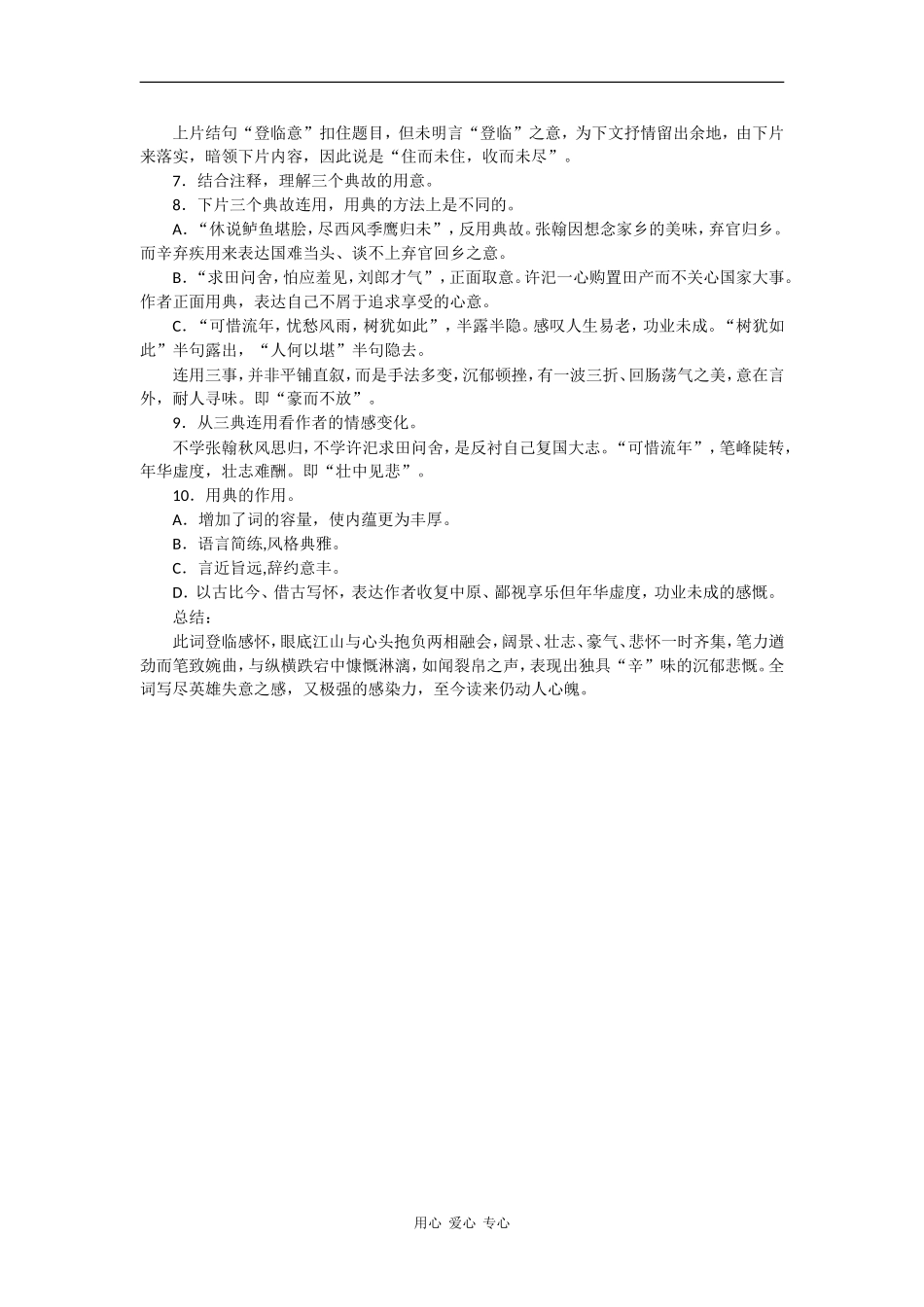 上片结句“登临意”扣住题目，但未明言“登临”之意，为下文抒情留出余地，由下片来落实，暗领下片内容，因此说是“住而未住，收而未尽”。

7．结合注释，理解三个典故的用意。

8．下片三个典故连用，用典的方法上是不同的。

A．“休说鲈鱼堪脍，尽西风季鹰归未”，反用典故。张翰因想念家乡的美味，弃官归乡。而辛弃疾用来表达国难当头、谈不上弃官回乡之意。

B．“求田问舍，怕应羞见，刘郎才气”，正面取意。许汜一心购置田产而不关心国家大事。作者正面用典，表达自己不屑于追求享受的心意。

C．“可惜流年，忧愁风雨，树犹如此”，半露半隐。感叹人生易老，功业未成。“树犹如此”半句露出，“人何以堪”半句隐去。

连用三事，并非平铺直叙，而是手法多变，沉郁顿挫，有一波三折、回肠荡气之美，意在言外，耐人寻味。即“豪而不放”。

9．从三典连用看作者的情感变化。

不学张翰秋风思归，不学许汜求田问舍，是反衬自己复国大志。“可惜流年”，笔峰陡转，年华虚度，壮志难酬。即“壮中见悲”。

10．用典的作用。

A．增加了词的容量，使内蕴更为丰厚。

B．语言简练,风格典雅。

C．言近旨远,辞约意丰。

D．以古比今、借古写怀，表达作者收复中原、鄙视享乐但年华虚度，功业未成的感慨。

总结：

此词登临感怀，眼底江山与心头抱负两相融会，阔景、壮志、豪气、悲怀一时齐集，笔力遒劲而笔致婉曲，与纵横跌宕中慷慨淋漓，如闻裂帛之声，表现出独具“辛”味的沉郁悲慨。全词写尽英雄失意之感，又极强的感染力，至今读来仍动人心魄。

用心 爱心 专心